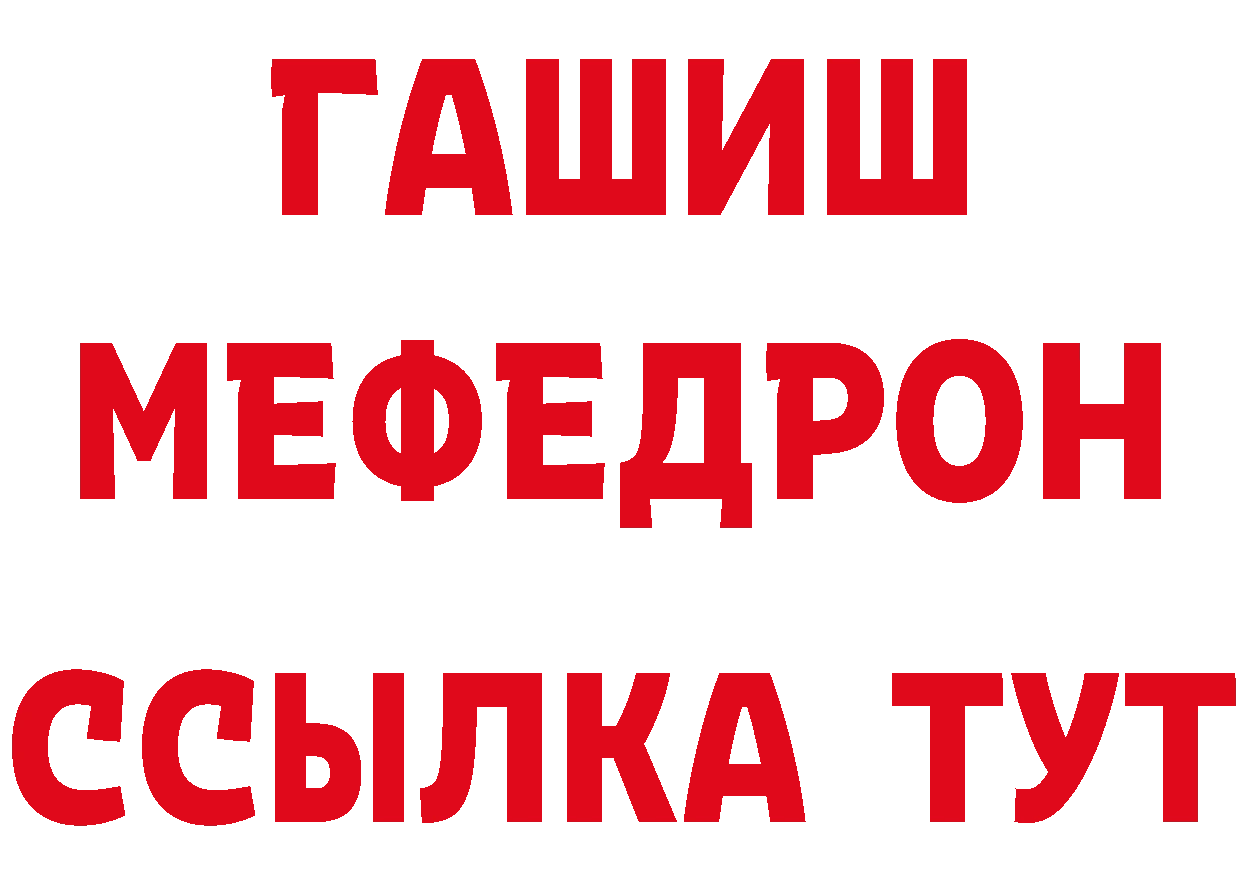 ГАШИШ
МЕФЕДРОН
ССЫЛКА ТУТ